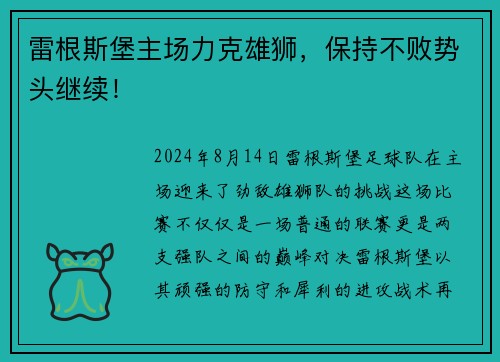 雷根斯堡主场力克雄狮，保持不败势头继续！

2024年8月14日雷根斯堡足球队在主场迎来了劲敌雄狮队的挑战这场比赛不仅仅是一场普通的联赛更是两支强队之间的巅峰对决雷根斯堡以其顽强的防守和犀利的进攻战术再